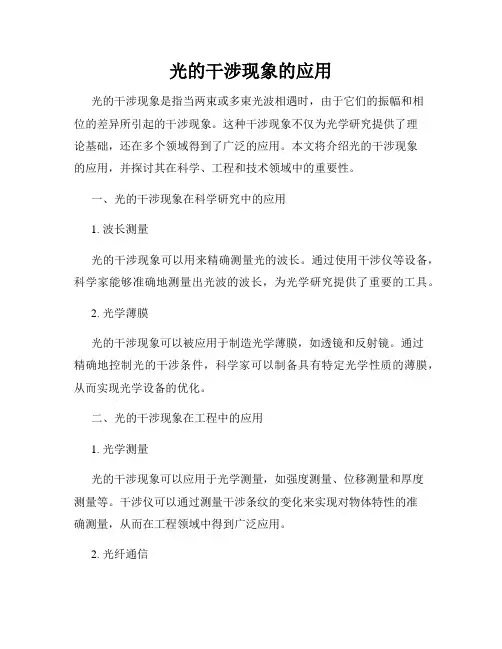 光的干涉现象的应用

光的干涉现象是指当两束或多束光波相遇时，由于它们的振幅和相位的差异所引起的干涉现象。这种干涉现象不仅为光学研究提供了理论基础，还在多个领域得到了广泛的应用。本文将介绍光的干涉现象的应用，并探讨其在科学、工程和技术领域中的重要性。

一、光的干涉现象在科学研究中的应用

1. 波长测量

光的干涉现象可以用来精确测量光的波长。通过使用干涉仪等设备，科学家能够准确地测量出光波的波长，为光学研究提供了重要的工具。

2. 光学薄膜

光的干涉现象可以被应用于制造光学薄膜，如透镜和反射镜。通过精确地控制光的干涉条件，科学家可以制备具有特定光学性质的薄膜，从而实现光学设备的优化。

二、光的干涉现象在工程中的应用

1. 光学测量

光的干涉现象可以应用于光学测量，如强度测量、位移测量和厚度测量等。干涉仪可以通过测量干涉条纹的变化来实现对物体特性的准确测量，从而在工程领域中得到广泛应用。

2. 光纤通信